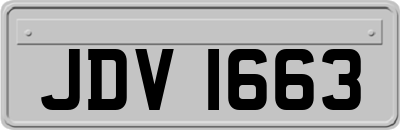 JDV 1663